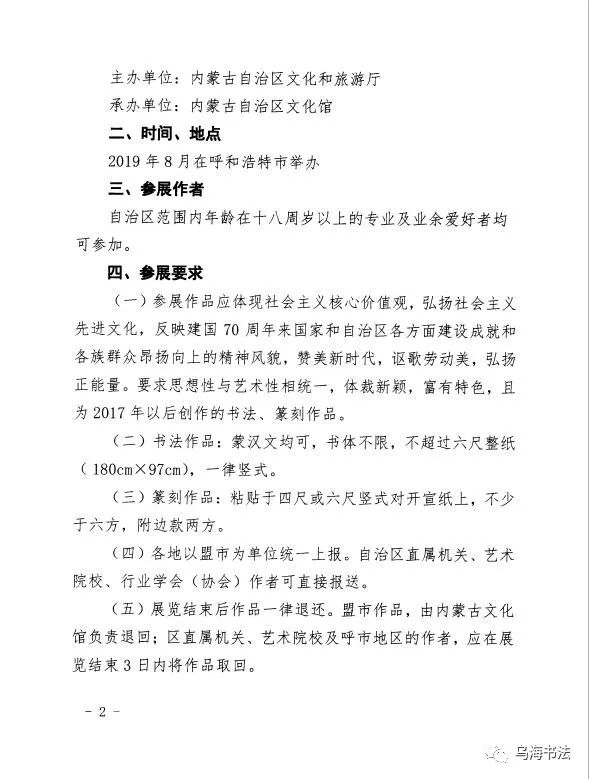 主办单位：内蒙古自治区文化和旅游厅

承办单位：内蒙古自治区文化馆

二、时间、地点

2019 年 8 月在呼和浩特市举办

三、参展作者

自治区范围内年龄在十八周岁以上的专业及业余爱好者均可参加。

四、参展要求

（一）参展作品应体现社会主义核心价值观，弘扬社会主义先进文化，反映建国 70 周年来国家和自治区各方面建设成就和各族群众昂扬向上的精神风貌，赞美新时代，讴歌劳动美，弘扬正能量。要求思想性与艺术性相统一，体裁新颖，富有特色，且为 2017 年以后创作的书法、篆刻作品。

（二）书法作品：蒙汉文均可，书体不限，不超过六尺整纸（180cm×97cm），一律竖式。

（三）篆刻作品：粘贴于四尺或六尺竖式对开宣纸上，不少于六方，附边款两方。

（四）各地以盟市为单位统一上报。自治区直属机关、艺术院校、行业学会（协会）作者可直接报送。

（五）展览结束后作品一律退还。盟市作品，由内蒙古文化馆负责退回；区直属机关、艺术院校及呼市地区的作者，应在展览结束 3 日内将作品取回。

－ 2 －

乌海书法